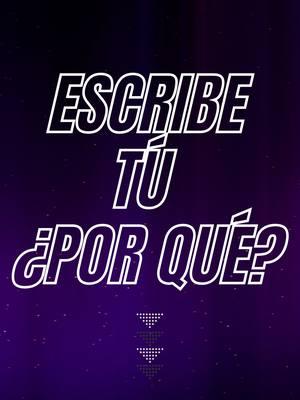 ESCRIBE
TÚ
¿POR QUÉ?